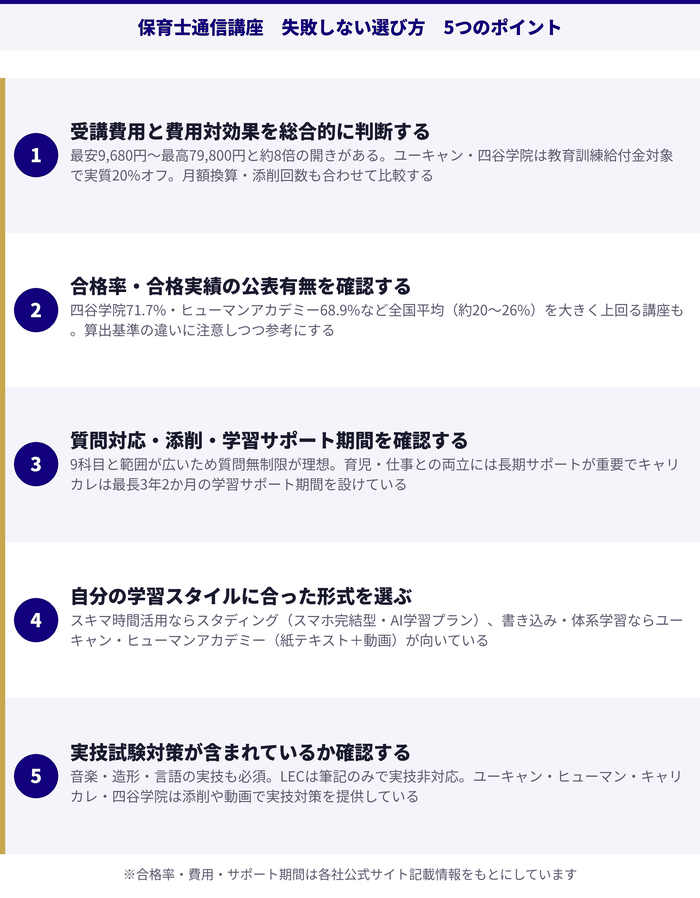 保育士通信講座　失敗しない選び方　5つのポイント

1
受講費用と費用対効果を総合的に判断する
最安9,680円〜最高79,800円と約8倍の開きがある。ユーキャン・四谷学院は教育訓練給付金対象で実質20%オフ。月額換算・添削回数も合わせて比較する

2
合格率・合格実績の公表有無を確認する
四谷学院71.7%・ヒューマンアカデミー68.9%など全国平均（約20〜26%）を大きく上回る講座も。算出基準の違いに注意しつつ参考にする

3
質問対応・添削・学習サポート期間を確認する
9科目と範囲が広いため質問無制限が理想。育児・仕事との両立には長期サポートが重要でキャリカレは最長3年2か月の学習サポート期間を設けている

4
自分の学習スタイルに合った形式を選ぶ
スキマ時間活用ならスタディング（スマホ完結型・AI学習プラン）、書き込み・体系学習ならユーキャン・ヒューマンアカデミー（紙テキスト＋動画）が向いている

5
実技試験対策が含まれているか確認する
音楽・造形・言語の実技も必須。LECは筆記のみで実技非対応。ユーキャン・ヒューマン・キャリカレ・四谷学院は添削や動画で実技対策を提供している

※合格率・費用・サポート期間は各社公式サイト記載情報をもとにしています